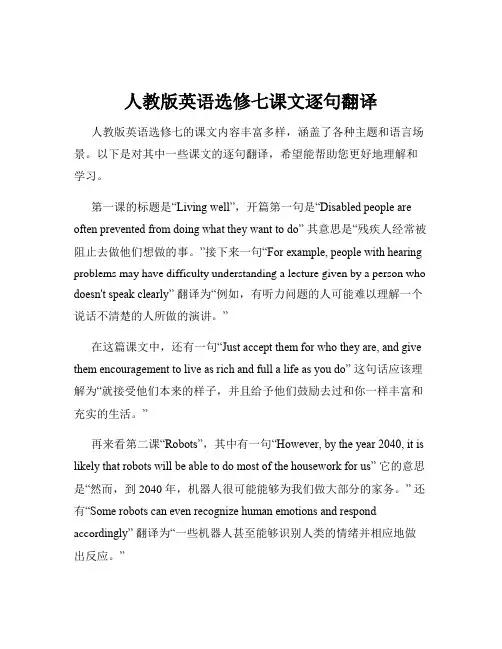 人教版英语选修七课文逐句翻译

人教版英语选修七的课文内容丰富多样，涵盖了各种主题和语言场景。以下是对其中一些课文的逐句翻译，希望能帮助您更好地理解和学习。

第一课的标题是“Living well”，开篇第一句是“Disabled people are often prevented from doing what they want to do” 其意思是“残疾人经常被阻止去做他们想做的事。”接下来一句“For example, people with hearing problems may have difficulty understanding a lecture given by a person who doesn't speak clearly” 翻译为“例如，有听力问题的人可能难以理解一个说话不清楚的人所做的演讲。”

在这篇课文中，还有一句“Just accept them for who they are, and give them encouragement to live as rich and full a life as you do” 这句话应该理解为“就接受他们本来的样子，并且给予他们鼓励去过和你一样丰富和充实的生活。”

再来看第二课“Robots”，其中有一句“However, by the year 2040, it is likely that robots will be able to do most of the housework for us” 它的意思是“然而，到 2040 年，机器人很可能能够为我们做大部分的家务。” 还有“Some robots can even recognize human emotions and respond accordingly” 翻译为“一些机器人甚至能够识别人类的情绪并相应地做出反应。”